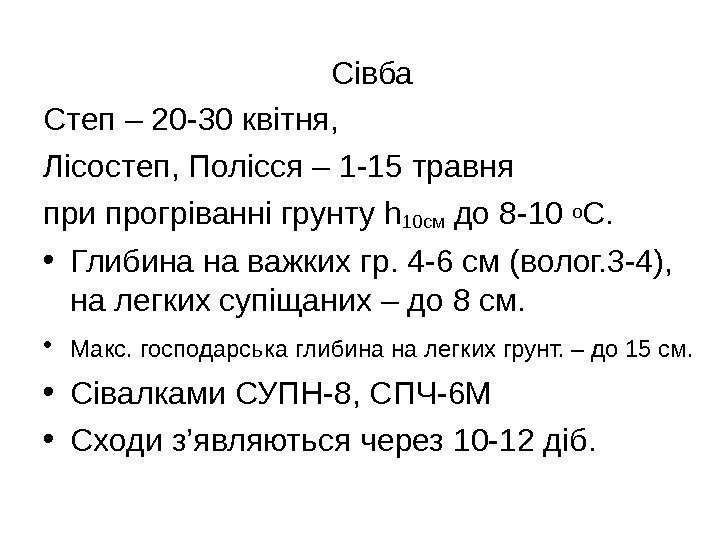 Сівба

Степ – 20-30 квітня,

Лісостеп, Полісся – 1-15 травня

при прогріванні грунту $h_{10см}$ до 8-10 °С.

• Глибина на важких гр. 4-6 см (волог.3-4), на легких супіщаних – до 8 см.

• Макс. господарська глибина на легких грунт. – до 15 см.

• Сівалками СУПН-8, СПЧ-6М

• Сходи з'являються через 10-12 діб.